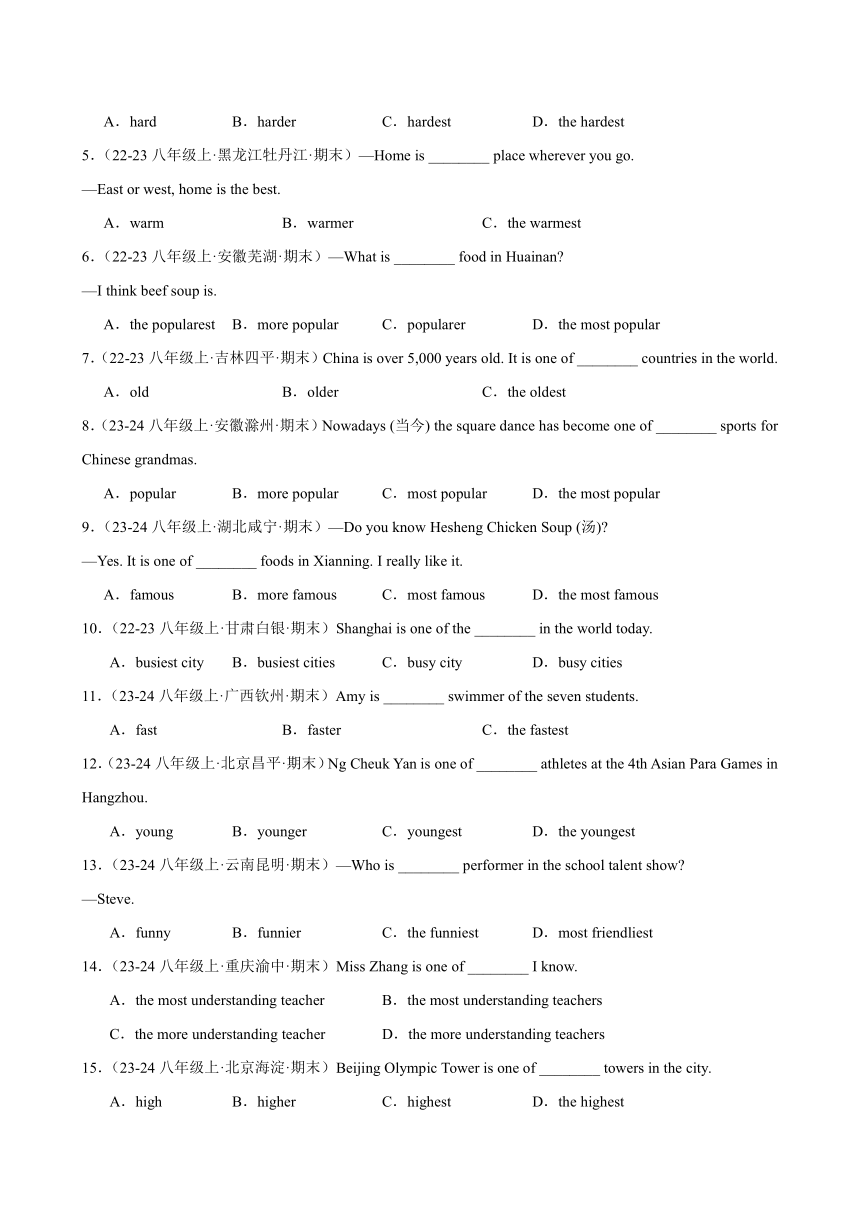 A．hard B．harder C．hardest D．the hardest

5．（22-23 八年级上·黑龙江牡丹江·期末）—Home is ________ place wherever you go.

—East or west, home is the best.

A．warm B．warmer C．the warmest

6．（22-23 八年级上·安徽芜湖·期末）—What is ________ food in Huainan?

—I think beef soup is.

A．the popularest B．more popular C．popularer D．the most popular

7．（22-23 八年级上·吉林四平·期末）China is over 5,000 years old. It is one of ________ countries in the world.

A．old B．older C．the oldest

8．（23-24 八年级上·安徽滁州·期末）Nowadays (当今) the square dance has become one of ________ sports for Chinese grandmas.

A．popular B．more popular C．most popular D．the most popular

9．（23-24 八年级上·湖北咸宁·期末）—Do you know Hesheng Chicken Soup (汤)?

—Yes. It is one of ________ foods in Xianning. I really like it.

A．famous B．more famous C．most famous D．the most famous

10．（22-23 八年级上·甘肃白银·期末）Shanghai is one of the ________ in the world today.

A．busiest city B．busiest cities C．busy city D．busy cities

11．（23-24 八年级上·广西钦州·期末）Amy is ________ swimmer of the seven students.

A．fast B．faster C．the fastest

12．（23-24 八年级上·北京昌平·期末）Ng Cheuk Yan is one of ________ athletes at the 4th Asian Para Games in Hangzhou.

A．young B．younger C．youngest D．the youngest

13．（23-24 八年级上·云南昆明·期末）—Who is ________ performer in the school talent show?

—Steve.

A．funny B．funnier C．the funniest D．most friendliest

14．（23-24 八年级上·重庆渝中·期末）Miss Zhang is one of ________ I know.

A．the most understanding teacher B．the most understanding teachers

C．the more understanding teacher D．the more understanding teachers

15．（23-24 八年级上·北京海淀·期末）Beijing Olympic Tower is one of ________ towers in the city.

A．high B．higher C．highest D．the highest